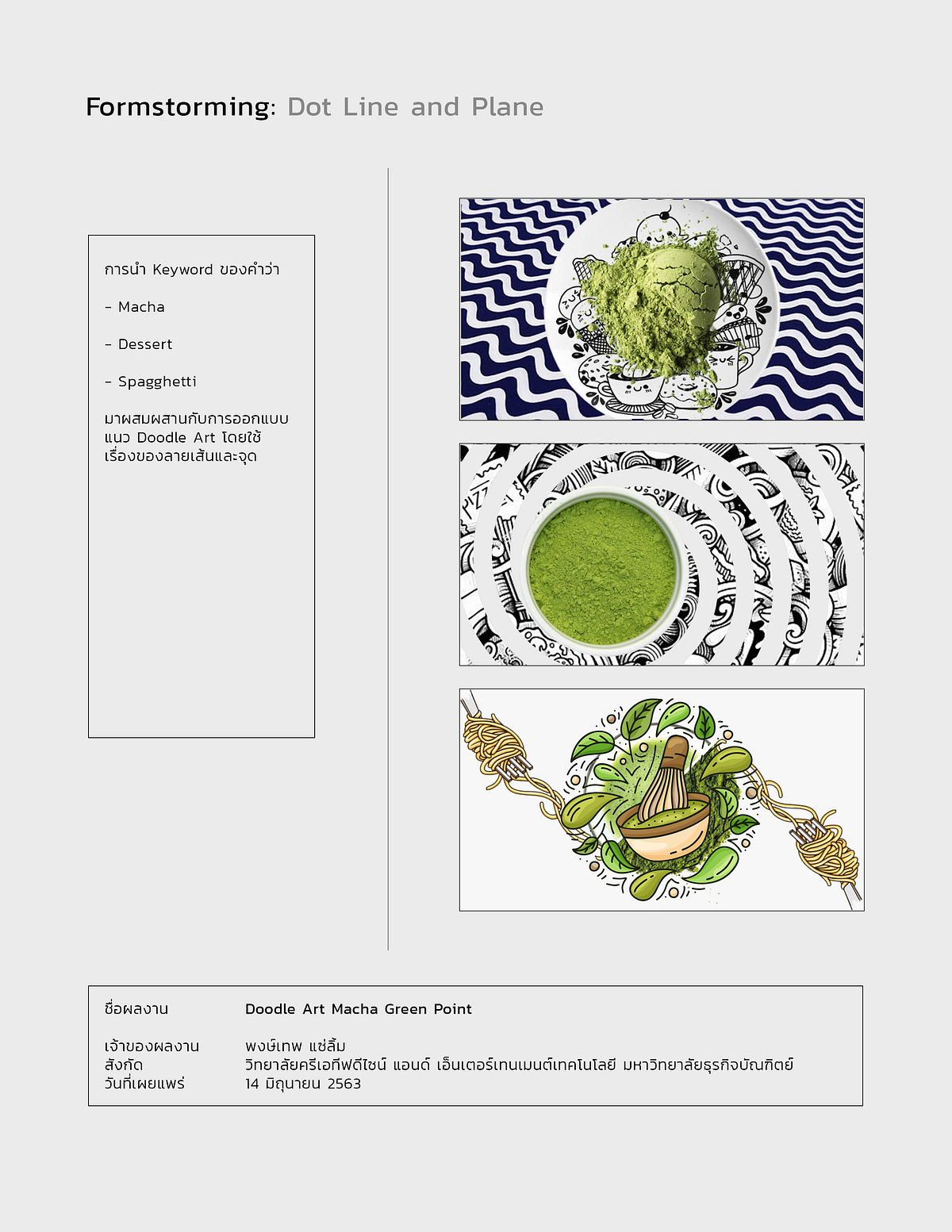 Formstorming: Dot Line and Plane

การนำ Keyword ของคำว่า

- Macha

- Dessert

- Spagghetti

มาผสมผสานกับการออกแบบแนว Doodle Art โดยใช้เรื่องของลายเส้นและจุด

ชื่อผลงาน Doodle Art Macha Green Point

เจ้าของผลงาน พงษ์เทพ แซ่ลิ้ม
สังกัด วิทยาลัยครีเอทีฟดีไซน์ แอนด์ เอ็นเตอร์เทนเมนต์เทคโนโลยี มหาวิทยาลัยธุรกิจบัณฑิตย์
วันที่เผยแพร่ 14 มิถุนายน 2563